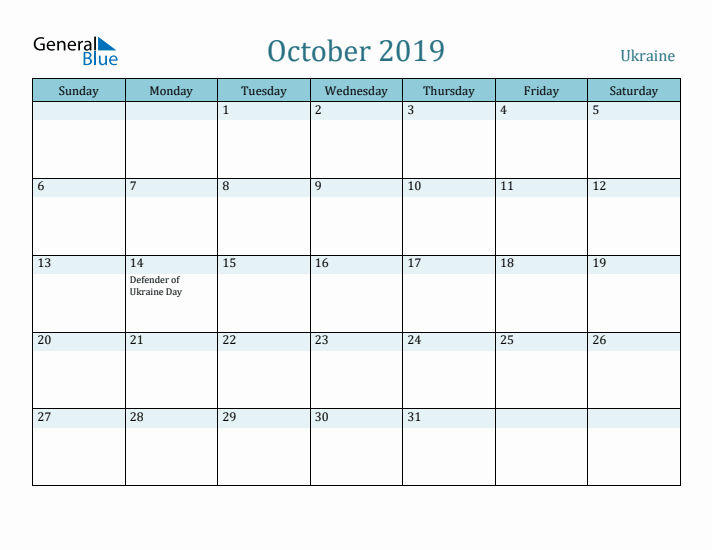 General Blue

October 2019

Ukraine

| Sunday | Monday | Tuesday | Wednesday | Thursday | Friday | Saturday |
|---|---|---|---|---|---|---|
| | | 1 | 2 | 3 | 4 | 5 |
| 6 | 7 | 8 | 9 | 10 | 11 | 12 |
| 13 | 14 Defender of Ukraine Day | 15 | 16 | 17 | 18 | 19 |
| 20 | 21 | 22 | 23 | 24 | 25 | 26 |
| 27 | 28 | 29 | 30 | 31 | | |